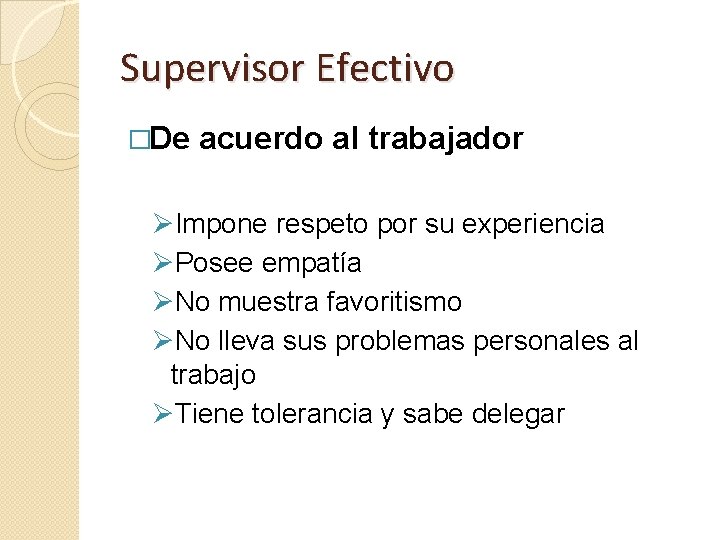 Supervisor Efectivo

□De acuerdo al trabajador

➢Impone respeto por su experiencia
➢Posee empatía
➢No muestra favoritismo
➢No lleva sus problemas personales al trabajo
➢Tiene tolerancia y sabe delegar